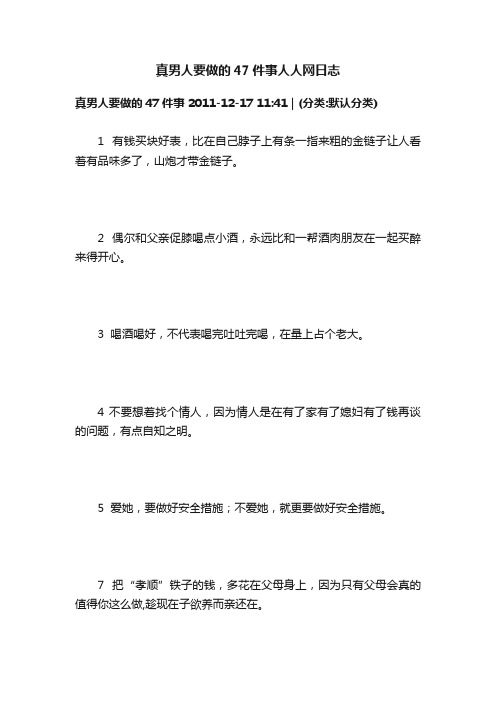 真男人要做的 47 件事人人网日志

真男人要做的 47 件事 2011-12-17 11:41 | (分类:默认分类)

1 有钱买块好表，比在自己脖子上有条一指来粗的金链子让人看着有品味多了，山炮才带金链子。

2 偶尔和父亲促膝喝点小酒，永远比和一帮酒肉朋友在一起买醉来得开心。

3 喝酒喝好，不代表喝完吐吐完喝，在桌上占个老大。

4 不要想着找个情人，因为情人是在有了家有了媳妇有了钱再谈的问题，有点自知之明。

5 爱她，要做好安全措施；不爱她，就更要做好安全措施。

7 把“孝顺”铁子的钱，多花在父母身上，因为只有父母会真的值得你这么做,趁现在子欲养而亲还在。